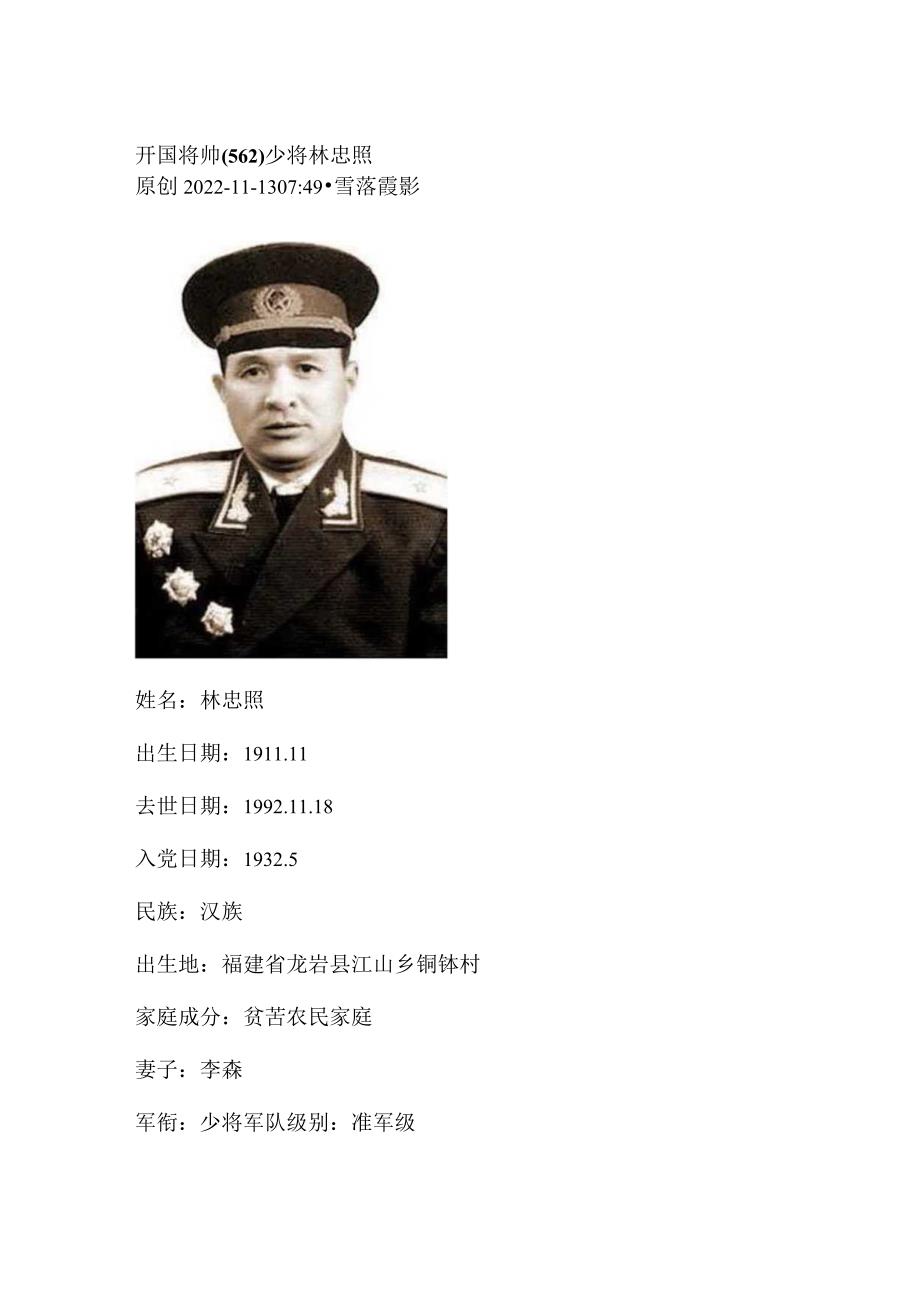 开国将帅(562)少将林忠照
原创 2022-11-1307:49•雪落霞影

姓名：林忠照

出生日期：1911.11

去世日期：1992.11.18

入党日期：1932.5

民族：汉族

出生地：福建省龙岩县江山乡铜钵村

家庭成分：贫苦农民家庭

妻子：李森

军衔：少将军队级别：准军级